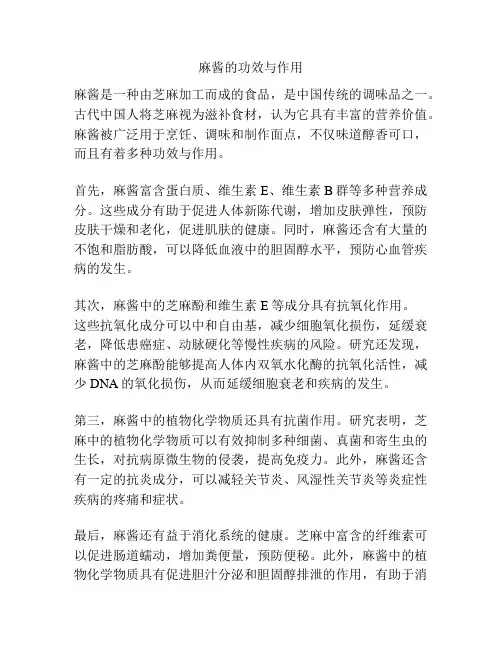 麻酱的功效与作用

麻酱是一种由芝麻加工而成的食品，是中国传统的调味品之一。古代中国人将芝麻视为滋补食材，认为它具有丰富的营养价值。麻酱被广泛用于烹饪、调味和制作面点，不仅味道醇香可口，而且有着多种功效与作用。

首先，麻酱富含蛋白质、维生素 E、维生素 B 群等多种营养成分。这些成分有助于促进人体新陈代谢，增加皮肤弹性，预防皮肤干燥和老化，促进肌肤的健康。同时，麻酱还含有大量的不饱和脂肪酸，可以降低血液中的胆固醇水平，预防心血管疾病的发生。

其次，麻酱中的芝麻酚和维生素 E 等成分具有抗氧化作用。这些抗氧化成分可以中和自由基，减少细胞氧化损伤，延缓衰老，降低患癌症、动脉硬化等慢性疾病的风险。研究还发现，麻酱中的芝麻酚能够提高人体内双氧水化酶的抗氧化活性，减少 DNA 的氧化损伤，从而延缓细胞衰老和疾病的发生。

第三，麻酱中的植物化学物质还具有抗菌作用。研究表明，芝麻中的植物化学物质可以有效抑制多种细菌、真菌和寄生虫的生长，对抗病原微生物的侵袭，提高免疫力。此外，麻酱还含有一定的抗炎成分，可以减轻关节炎、风湿性关节炎等炎症性疾病的疼痛和症状。

最后，麻酱还有益于消化系统的健康。芝麻中富含的纤维素可以促进肠道蠕动，增加粪便量，预防便秘。此外，麻酱中的植物化学物质具有促进胆汁分泌和胆固醇排泄的作用，有助于消